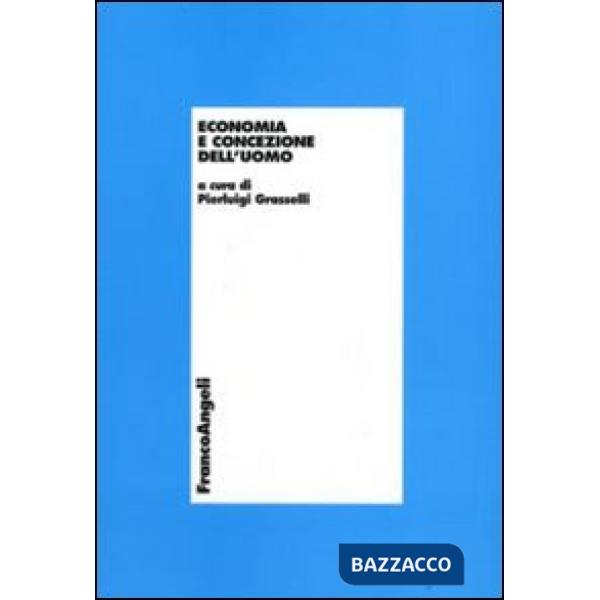 ECONOMIA
E CONCEZIONE
DELL'UOMO

a cura di
Pierluigi Grasselli

FrancoAngeli

BAZZACCO